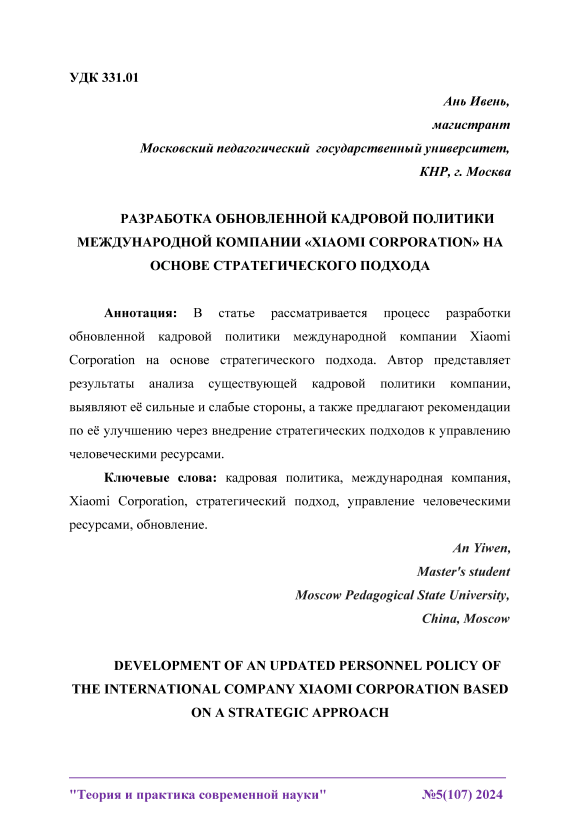 УДК 331.01

Ань Ивень,
магистрант
Московский педагогический государственный университет,
КНР, г. Москва

РАЗРАБОТКА ОБНОВЛЕННОЙ КАДРОВОЙ ПОЛИТИКИ МЕЖДУНАРОДНОЙ КОМПАНИИ «XIAOMI CORPORATION» НА ОСНОВЕ СТРАТЕГИЧЕСКОГО ПОДХОДА

Аннотация: В статье рассматривается процесс разработки обновленной кадровой политики международной компании Xiaomi Corporation на основе стратегического подхода. Автор представляет результаты анализа существующей кадровой политики компании, выявляют её сильные и слабые стороны, а также предлагают рекомендации по её улучшению через внедрение стратегических подходов к управлению человеческими ресурсами.

Ключевые слова: кадровая политика, международная компания, Xiaomi Corporation, стратегический подход, управление человеческими ресурсами, обновление.

An Yiwen,
Master's student
Moscow Pedagogical State University,
China, Moscow

DEVELOPMENT OF AN UPDATED PERSONNEL POLICY OF THE INTERNATIONAL COMPANY XIAOMI CORPORATION BASED ON A STRATEGIC APPROACH

"Теория и практика современной науки" №5(107) 2024